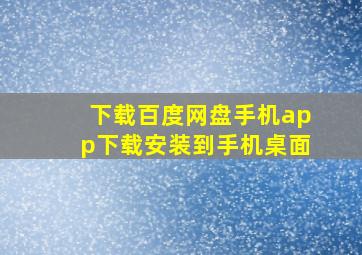 下载百度网盘手机app下载安装到手机桌面